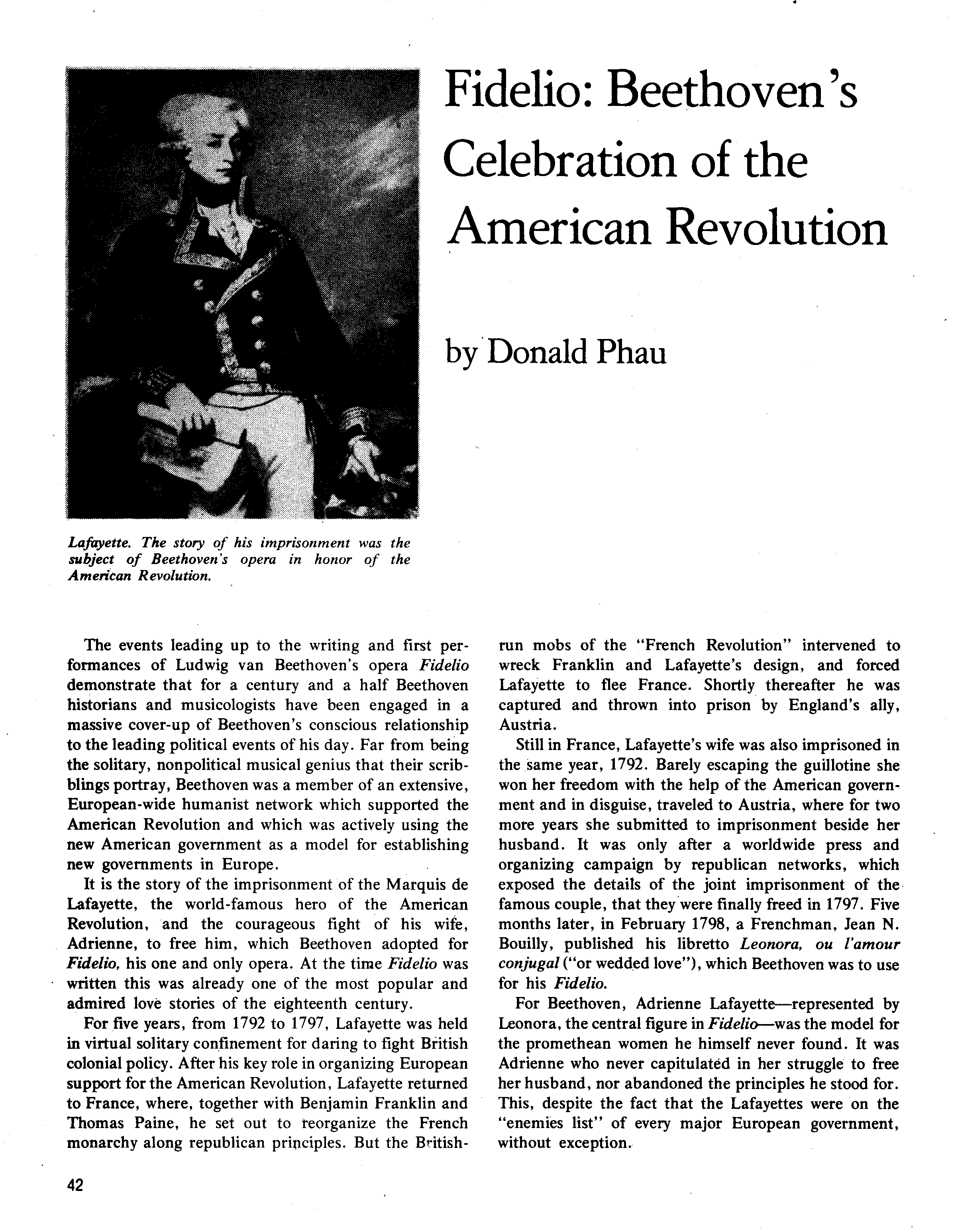 Fidelio: Beethoven's Celebration of the American Revolution

by Donald Phau

Lafayette. The story of his imprisonment was the subject of Beethoven's opera in honor of the American Revolution.

The events leading up to the writing and first performances of Ludwig van Beethoven's opera Fidelio demonstrate that for a century and a half Beethoven historians and musicologists have been engaged in a massive cover-up of Beethoven's conscious relationship to the leading political events of his day. Far from being the solitary, nonpolitical musical genius that their scribblings portray, Beethoven was a member of an extensive, European-wide humanist network which supported the American Revolution and which was actively using the new American government as a model for establishing new governments in Europe.

It is the story of the imprisonment of the Marquis de Lafayette, the world-famous hero of the American Revolution, and the courageous fight of his wife, Adrienne, to free him, which Beethoven adopted for Fidelio, his one and only opera. At the time Fidelio was written this was already one of the most popular and admired love stories of the eighteenth century.

For five years, from 1792 to 1797, Lafayette was held in virtual solitary confinement for daring to fight British colonial policy. After his key role in organizing European support for the American Revolution, Lafayette returned to France, where, together with Benjamin Franklin and Thomas Paine, he set out to reorganize the French monarchy along republican principles. But the British-run mobs of the "French Revolution" intervened to wreck Franklin and Lafayette's design, and forced Lafayette to flee France. Shortly thereafter he was captured and thrown into prison by England's ally, Austria.

Still in France, Lafayette's wife was also imprisoned in the same year, 1792. Barely escaping the guillotine she won her freedom with the help of the American government and in disguise, traveled to Austria, where for two more years she submitted to imprisonment beside her husband. It was only after a worldwide press and organizing campaign by republican networks, which exposed the details of the joint imprisonment of the famous couple, that they were finally freed in 1797. Five months later, in February 1798, a Frenchman, Jean N. Bouilly, published his libretto Leonora, ou l'amour conjugal ("or wedded love"), which Beethoven was to use for his Fidelio.

For Beethoven, Adrienne Lafayette—represented by Leonora, the central figure in Fidelio—was the model for the promethean women he himself never found. It was Adrienne who never capitulated in her struggle to free her husband, nor abandoned the principles he stood for. This, despite the fact that the Lafayettes were on the "enemies list" of every major European government, without exception.

42